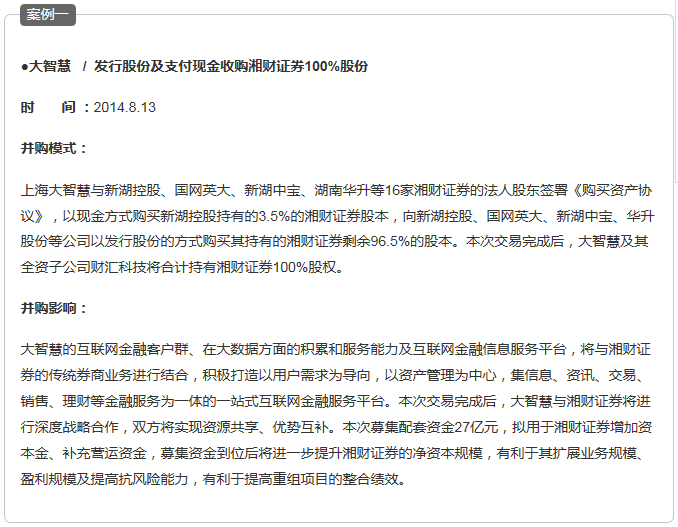 案例一

●大智慧 / 发行股份及支付现金收购湘财证券100%股份

时　　间：2014.8.13

并购模式：

上海大智慧与新湖控股、国网英大、新湖中宝、湖南华升等16家湘财证券的法人股东签署《购买资产协议》，以现金方式购买新湖控股持有的3.5%的湘财证券股本，向新湖控股、国网英大、新湖中宝、华升股份等公司以发行股份的方式购买其持有的湘财证券剩余96.5%的股本。本次交易完成后，大智慧及其全资子公司财汇科技将合计持有湘财证券100%股权。

并购影响：

大智慧的互联网金融客户群、在大数据方面的积累和服务能力及互联网金融信息服务平台，将与湘财证券的传统券商业务进行结合，积极打造以用户需求为导向，以资产管理为中心，集信息、资讯、交易、销售、理财等金融服务为一体的一站式互联网金融服务平台。本次交易完成后，大智慧与湘财证券将进行深度战略合作，双方将实现资源共享、优势互补。本次募集配套资金27亿元，拟用于湘财证券增加资本金、补充营运资金，募集资金到位后将进一步提升湘财证券的净资本规模，有利于其扩展业务规模、盈利规模及提高抗风险能力，有利于提高重组项目的整合绩效。